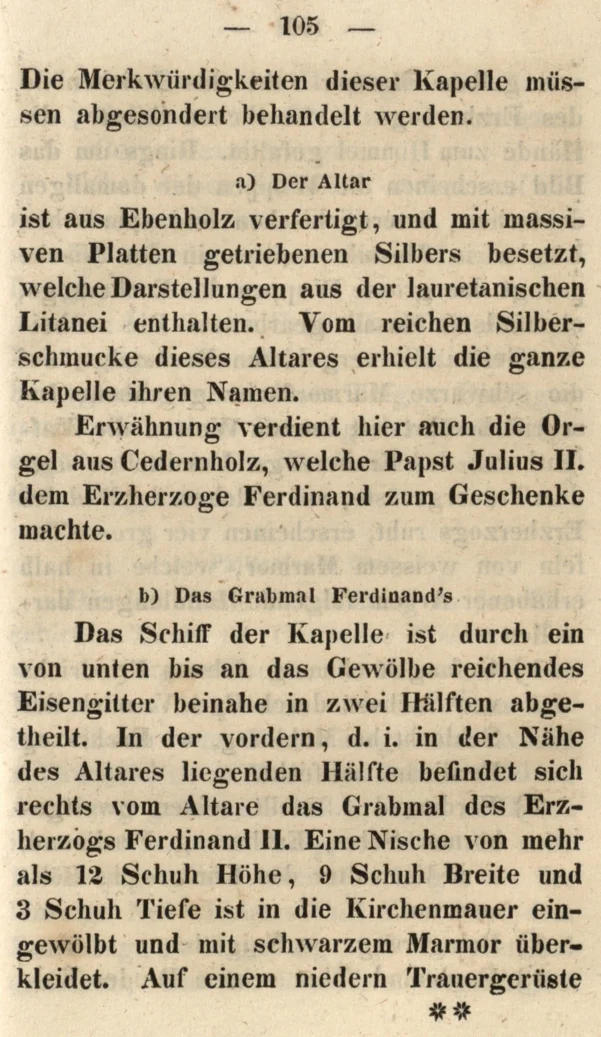 — 105 —

Die Merkwürdigkeiten dieser Kapelle müssen abgesondert behandelt werden.

a) Der Altar

ist aus Ebenholz verfertigt, und mit massiven Platten getriebenen Silbers besetzt, welche Darstellungen aus der lauretanischen Litanei enthalten. Vom reichen Silberschmucke dieses Altares erhielt die ganze Kapelle ihren Namen.

Erwähnung verdient hier auch die Orgel aus Cedernholz, welche Papst Julius II. dem Erzherzoge Ferdinand zum Geschenke machte.

b) Das Grabmal Ferdinand's

Das Schiff der Kapelle ist durch ein von unten bis an das Gewölbe reichendes Eisengitter beinahe in zwei Hälften abgetheilt. In der vordern, d. i. in der Nähe des Altares liegenden Hälfte befindet sich rechts vom Altare das Grabmal des Erzherzogs Ferdinand II. Eine Nische von mehr als 12 Schuh Höhe, 9 Schuh Breite und 3 Schuh Tiefe ist in die Kirchenmauer eingewölbt und mit schwarzem Marmor überkleidet. Auf einem niedern Trauergerüste

**